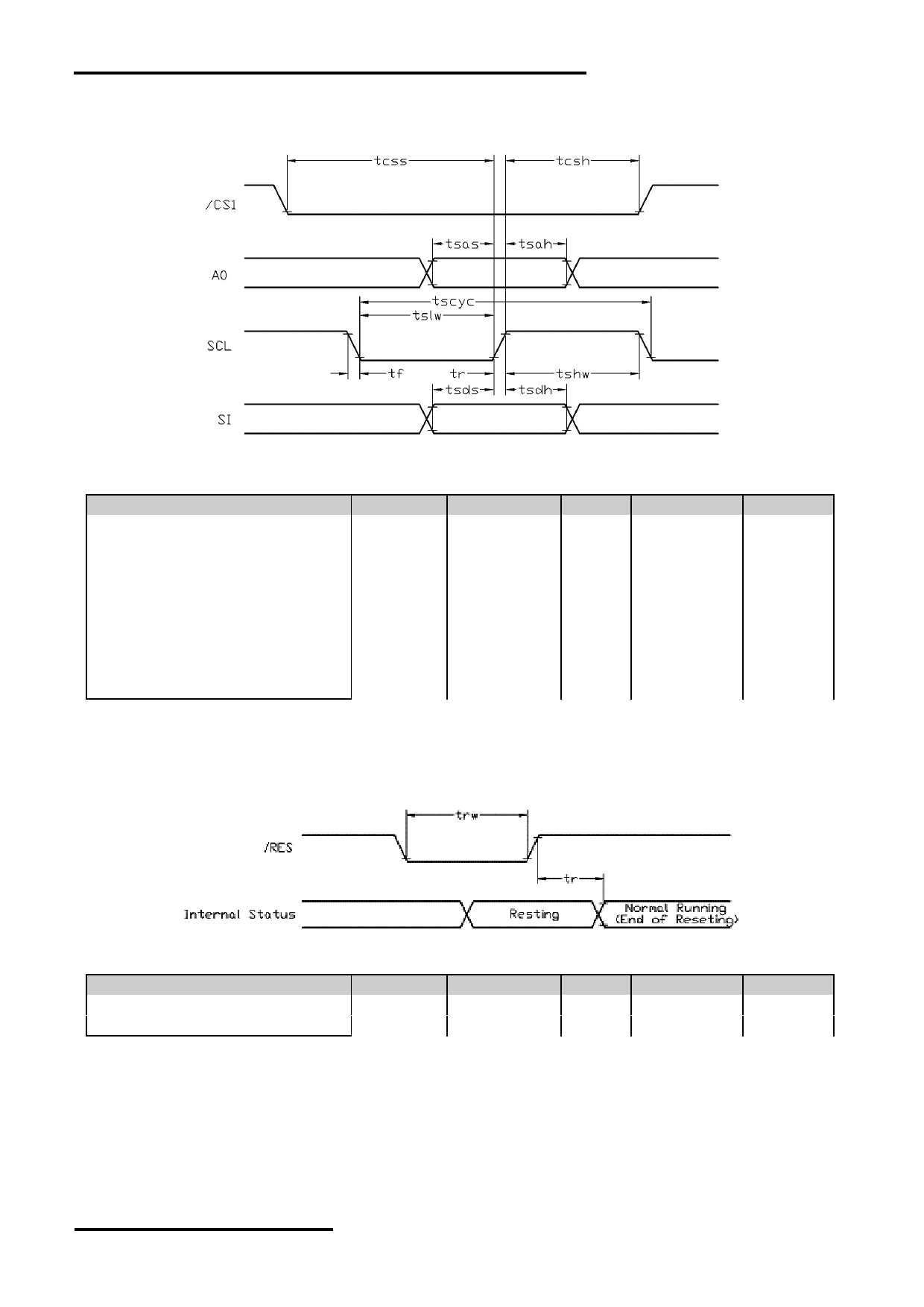 tcss

tcsh

/CS1

tsas

tsah

A0

tscyc

tslw

SCL

tf

tr

tshw

tsds

tsdh

SI

trw

/RES

tr

Internal Status

Resting

Normal Running (End of Reseting)